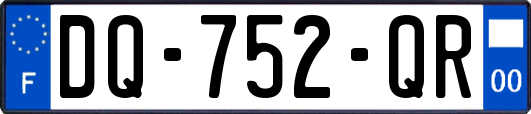 F

DQ-752-QR

00